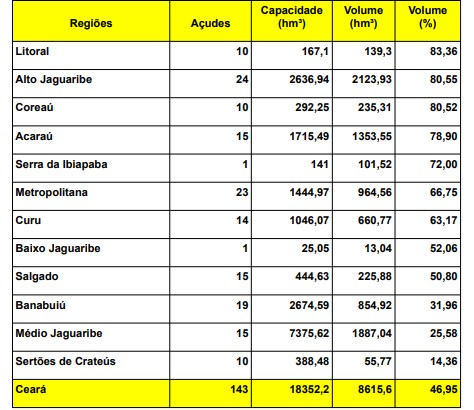 | Regiões | Açudes | Capacidade (hm³) | Volume (hm³) | Volume (%) |
|---|---|---|---|---|
| Litoral | 10 | 167,1 | 139,3 | 83,36 |
| Alto Jaguaribe | 24 | 2636,94 | 2123,93 | 80,55 |
| Coreaú | 10 | 292,25 | 235,31 | 80,52 |
| Acaraú | 15 | 1715,49 | 1353,55 | 78,90 |
| Serra da Ibiapaba | 1 | 141 | 101,52 | 72,00 |
| Metropolitana | 23 | 1444,97 | 964,56 | 66,75 |
| Curu | 14 | 1046,07 | 660,77 | 63,17 |
| Baixo Jaguaribe | 1 | 25,05 | 13,04 | 52,06 |
| Salgado | 15 | 444,63 | 225,88 | 50,80 |
| Banabuiú | 19 | 2674,59 | 854,92 | 31,96 |
| Médio Jaguaribe | 15 | 7375,62 | 1887,04 | 25,58 |
| Sertões de Crateús | 10 | 388,48 | 55,77 | 14,36 |
| Ceará | 143 | 18352,2 | 8615,6 | 46,95 |